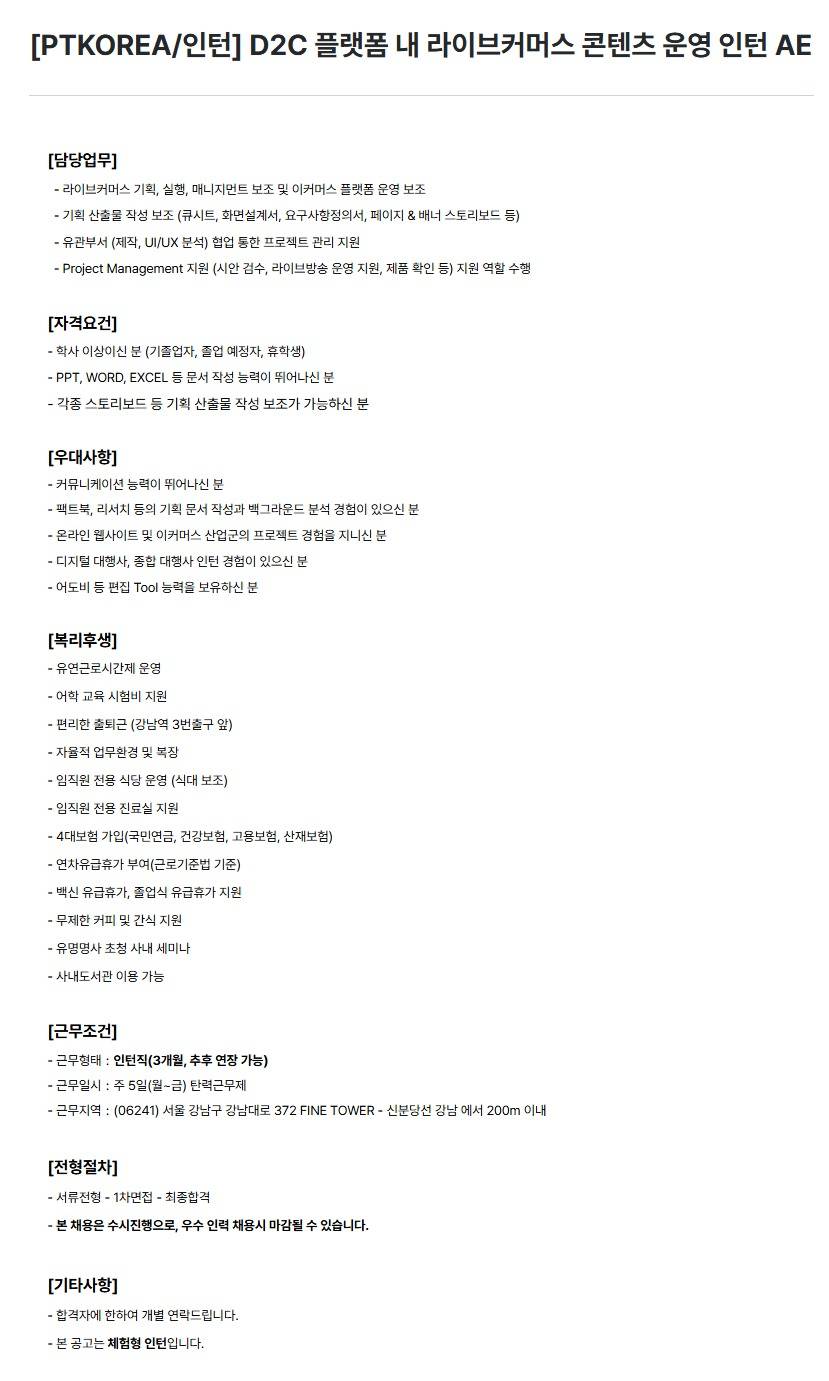 [PTKOREA/인턴] D2C 플랫폼 내 라이브커머스 콘텐츠 운영 인턴 AE

[담당업무]
- 라이브커머스 기획, 실행, 매니지먼트 보조 및 이커머스 플랫폼 운영 보조
- 기획 산출물 작성 보조 (큐시트, 화면설계서, 요구사항정의서, 페이지 & 배너 스토리보드 등)
- 유관부서 (제작, UI/UX 분석) 협업 통한 프로젝트 관리 지원
- Project Management 지원 (시안 검수, 라이브방송 운영 지원, 제품 확인 등) 지원 역할 수행

[자격요건]
- 학사 이상이신 분 (기졸업자, 졸업 예정자, 휴학생)
- PPT, WORD, EXCEL 등 문서 작성 능력이 뛰어나신 분
- 각종 스토리보드 등 기획 산출물 작성 보조가 가능하신 분

[우대사항]
- 커뮤니케이션 능력이 뛰어나신 분
- 팩트북, 리서치 등의 기획 문서 작성과 백그라운드 분석 경험이 있으신 분
- 온라인 웹사이트 및 이커머스 산업군의 프로젝트 경험을 지니신 분
- 디지털 대행사, 종합 대행사 인턴 경험이 있으신 분
- 어도비 등 편집 Tool 능력을 보유하신 분

[복리후생]
- 유연근로시간제 운영
- 어학 교육 시험비 지원
- 편리한 출퇴근 (강남역 3번출구 앞)
- 자율적 업무환경 및 복장
- 임직원 전용 식당 운영 (식대 보조)
- 임직원 전용 진료실 지원
- 4대보험 가입(국민연금, 건강보험, 고용보험, 산재보험)
- 연차유급휴가 부여(근로기준법 기준)
- 백신 유급휴가, 졸업식 유급휴가 지원
- 무제한 커피 및 간식 지원
- 유명명사 초청 사내 세미나
- 사내도서관 이용 가능

[근무조건]
- 근무형태 : 인턴직(3개월, 추후 연장 가능)
- 근무일시 : 주 5일(월~금) 탄력근무제
- 근무지역 : (06241) 서울 강남구 강남대로 372 FINE TOWER - 신분당선 강남 에서 200m 이내

[전형절차]
- 서류전형 - 1차면접 - 최종합격
- 본 채용은 수시진행으로, 우수 인력 채용시 마감될 수 있습니다.

[기타사항]
- 합격자에 한하여 개별 연락드립니다.
- 본 공고는 체험형 인턴입니다.